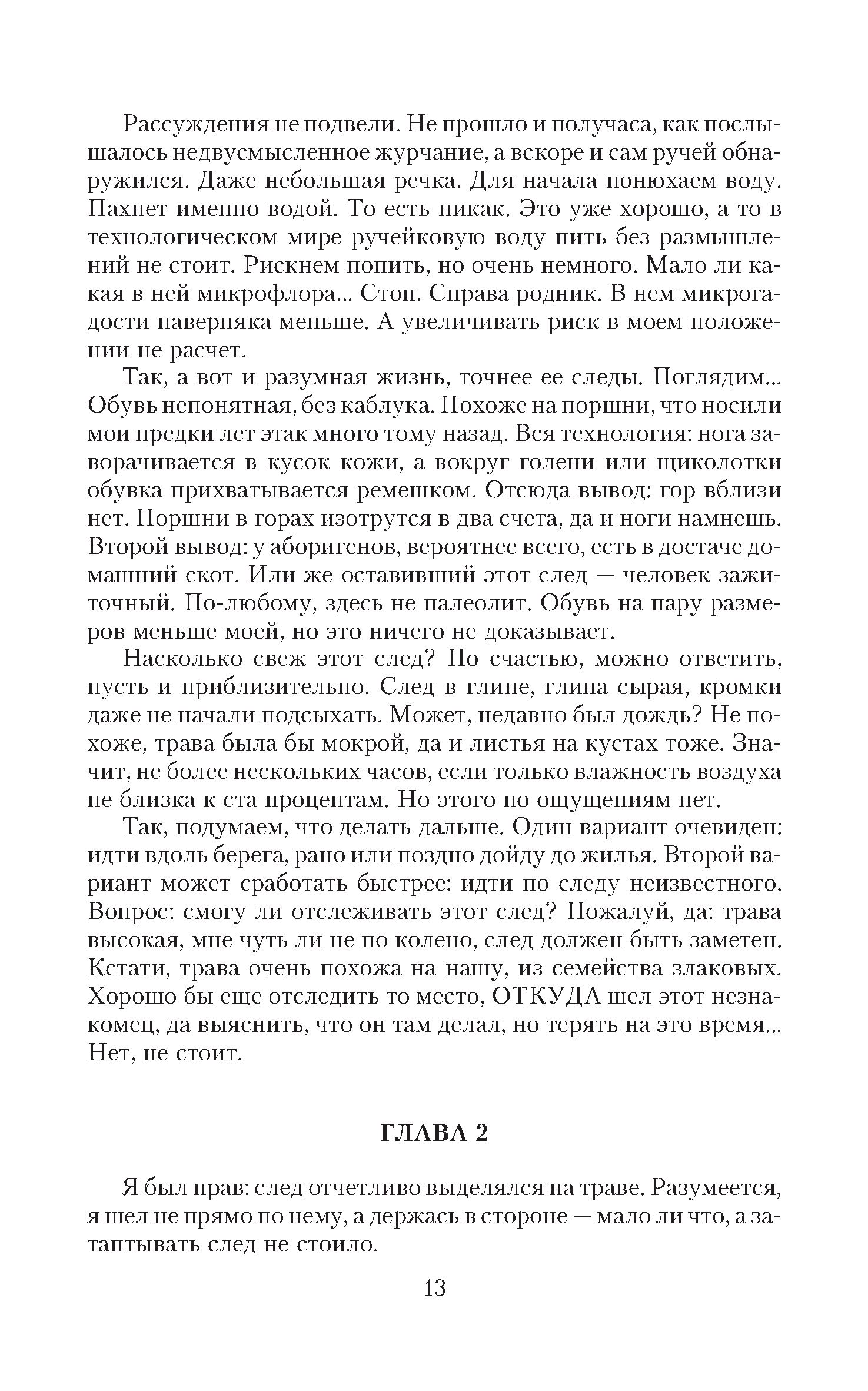 Рассуждения не подвели. Не прошло и получаса, как послышалось недвусмысленное журчание, а вскоре и сам ручей обнаружился. Даже небольшая речка. Для начала понюхаем воду. Пахнет именно водой. То есть никак. Это уже хорошо, а то в технологическом мире ручейковую воду пить без размышлений не стоит. Рискнем попить, но очень немного. Мало ли какая в ней микрофлора... Стоп. Справа родник. В нем микрогадости наверняка меньше. А увеличивать риск в моем положении не расчет.

Так, а вот и разумная жизнь, точнее ее следы. Поглядим... Обувь непонятная, без каблука. Похоже на поршни, что носили мои предки лет этак много тому назад. Вся технология: нога заворачивается в кусок кожи, а вокруг голени или щиколотки обувка прихватывается ремешком. Отсюда вывод: гор вблизи нет. Поршни в горах изотрутся в два счета, да и ноги намнешь. Второй вывод: у аборигенов, вероятнее всего, есть в достаче домашний скот. Или же оставивший этот след — человек зажиточный. По-любому, здесь не палеолит. Обувь на пару размеров меньше моей, но это ничего не доказывает.

Насколько свеж этот след? По счастью, можно ответить, пусть и приблизительно. След в глине, глина сырая, кромки даже не начали подсыхать. Может, недавно был дождь? Не похоже, трава была бы мокрой, да и листья на кустах тоже. Значит, не более нескольких часов, если только влажность воздуха не близка к ста процентам. Но этого по ощущениям нет.

Так, подумаем, что делать дальше. Один вариант очевиден: идти вдоль берега, рано или поздно дойду до жилья. Второй вариант может сработать быстрее: идти по следу неизвестного. Вопрос: смогу ли отслеживать этот след? Пожалуй, да: трава высокая, мне чуть ли не по колено, след должен быть заметен. Кстати, трава очень похожа на нашу, из семейства злаковых. Хорошо бы еще отследить то место, ОТКУДА шел этот незнакомец, да выяснить, что он там делал, но терять на это время... Нет, не стоит.

ГЛАВА 2

Я был прав: след отчетливо выделялся на траве. Разумеется, я шел не прямо по нему, а держась в стороне — мало ли что, а затаптывать след не стоило.

13